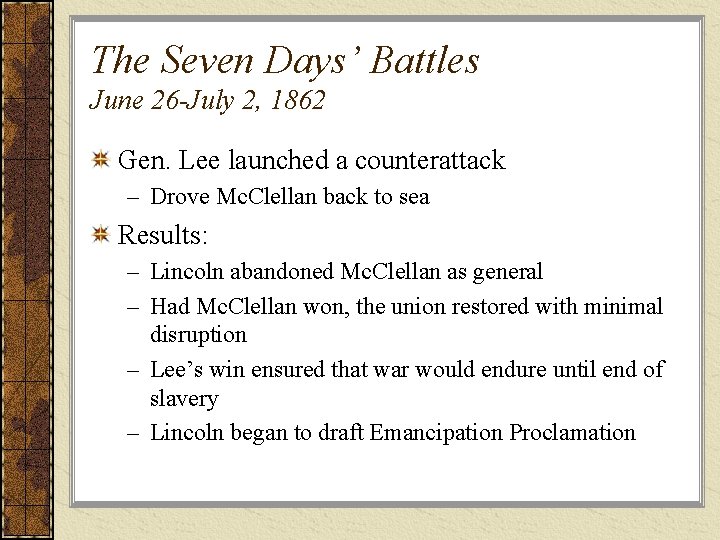 The Seven Days' Battles
June 26-July 2, 1862

Gen. Lee launched a counterattack
– Drove McClellan back to sea

Results:
– Lincoln abandoned McClellan as general
– Had McClellan won, the union restored with minimal disruption
– Lee's win ensured that war would endure until end of slavery
– Lincoln began to draft Emancipation Proclamation